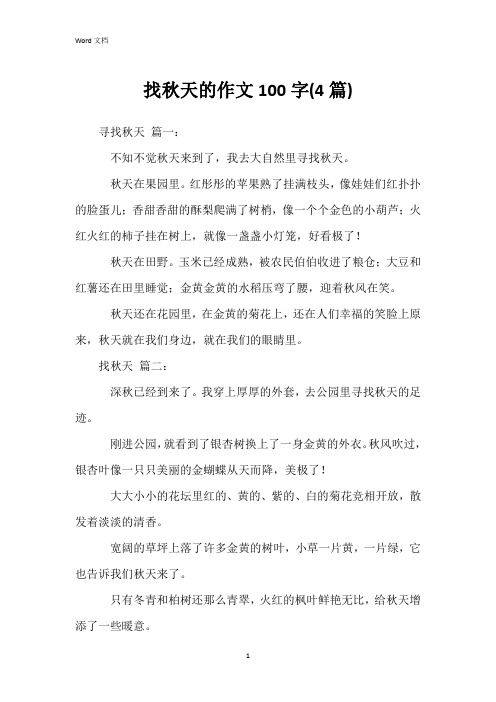 Word 文档

找秋天的作文 100 字(4 篇)

寻找秋天 篇一：

不知不觉秋天来到了，我去大自然里寻找秋天。

秋天在果园里。红彤彤的苹果熟了挂满枝头，像娃娃们红扑扑的脸蛋儿；香甜香甜的酥梨爬满了树梢，像一个个金色的小葫芦；火红火红的柿子挂在树上，就像一盏盏小灯笼，好看极了！

秋天在田野。玉米已经成熟，被农民伯伯收进了粮仓；大豆和红薯还在田里睡觉；金黄金黄的水稻压弯了腰，迎着秋风在笑。

秋天还在花园里，在金黄的菊花上，还在人们幸福的笑脸上原来，秋天就在我们身边，就在我们的眼睛里。

找秋天 篇二：

深秋已经到来了。我穿上厚厚的外套，去公园里寻找秋天的足迹。

刚进公园，就看到了银杏树换上了一身金黄的外衣。秋风吹过，银杏叶像一只只美丽的金蝴蝶从天而降，美极了！

大大小小的花坛里红的、黄的、紫的、白的菊花竞相开放，散发着淡淡的清香。

宽阔的草坪上落了许多金黄的树叶，小草一片黄，一片绿，它也告诉我们秋天来了。

只有冬青和柏树还那么青翠，火红的枫叶鲜艳无比，给秋天增添了一些暖意。

1